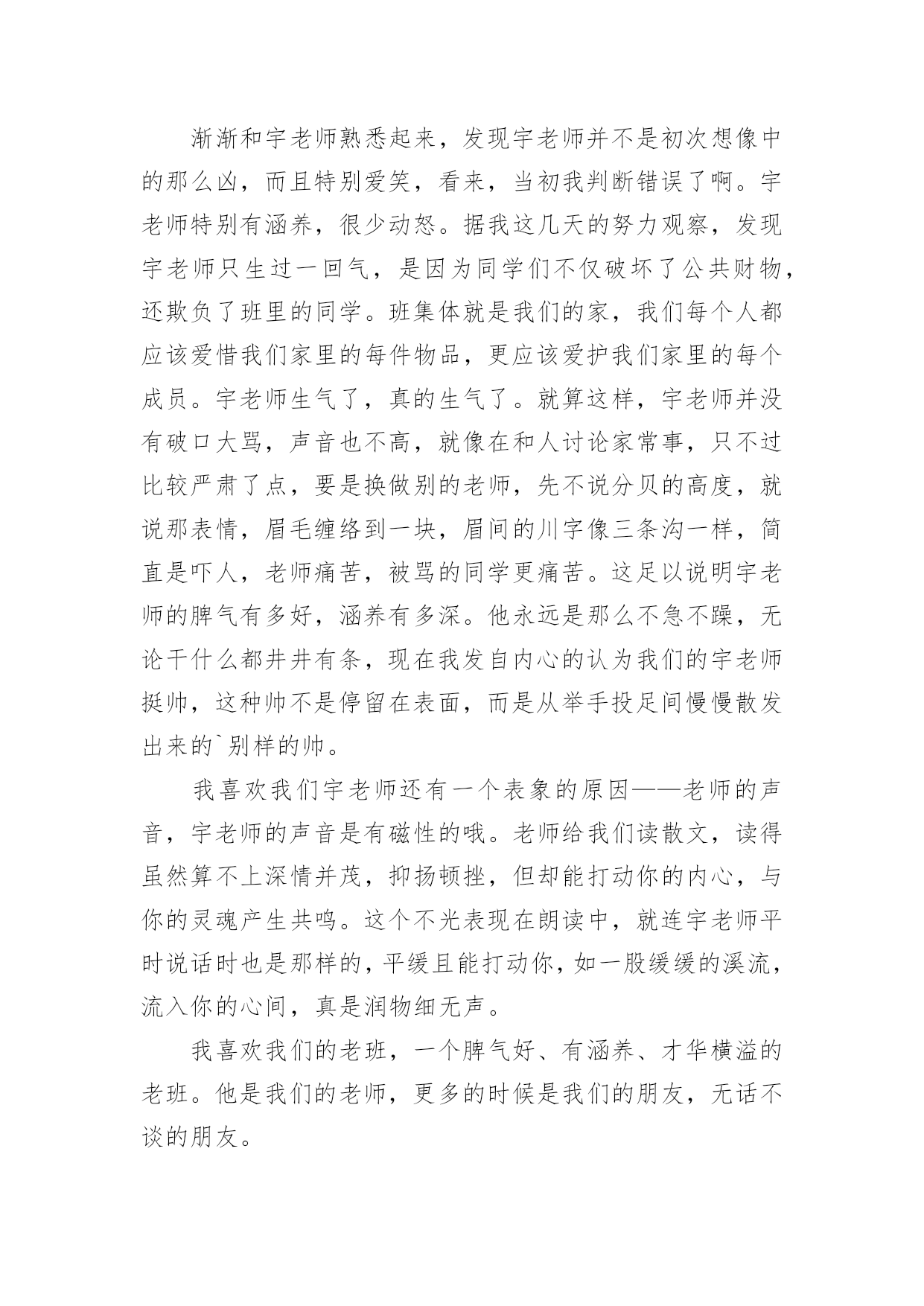 渐渐和宇老师熟悉起来，发现宇老师并不是初次想像中的那么凶，而且特别爱笑，看来，当初我判断错误了啊。宇老师特别有涵养，很少动怒。据我这几天的努力观察，发现宇老师只生过一回气，是因为同学们不仅破坏了公共财物，还欺负了班里的同学。班集体就是我们的家，我们每个人都应该爱惜我们家里的每件物品，更应该爱护我们家里的每个成员。宇老师生气了，真的生气了。就算这样，宇老师并没有破口大骂，声音也不高，就像在和人讨论家常事，只不过比较严肃了点，要是换做别的老师，先不说分贝的高度，就说那表情，眉毛缠络到一块，眉间的川字像三条沟一样，简直是吓人，老师痛苦，被骂的同学更痛苦。这足以说明宇老师的脾气有多好，涵养有多深。他永远是那么不急不躁，无论干什么都井井有条，现在我发自内心的认为我们的宇老师挺帅，这种帅不是停留在表面，而是从举手投足间慢慢散发出来的`别样的帅。

我喜欢我们宇老师还有一个表象的原因——老师的声音，宇老师的声音是有磁性的哦。老师给我们读散文，读得虽然算不上深情并茂，抑扬顿挫，但却能打动你的内心，与你的灵魂产生共鸣。这个不光表现在朗读中，就连宇老师平时说话时也是那样的，平缓且能打动你，如一股缓缓的溪流，流入你的心间，真是润物细无声。

我喜欢我们的老班，一个脾气好、有涵养、才华横溢的老班。他是我们的老师，更多的时候是我们的朋友，无话不谈的朋友。